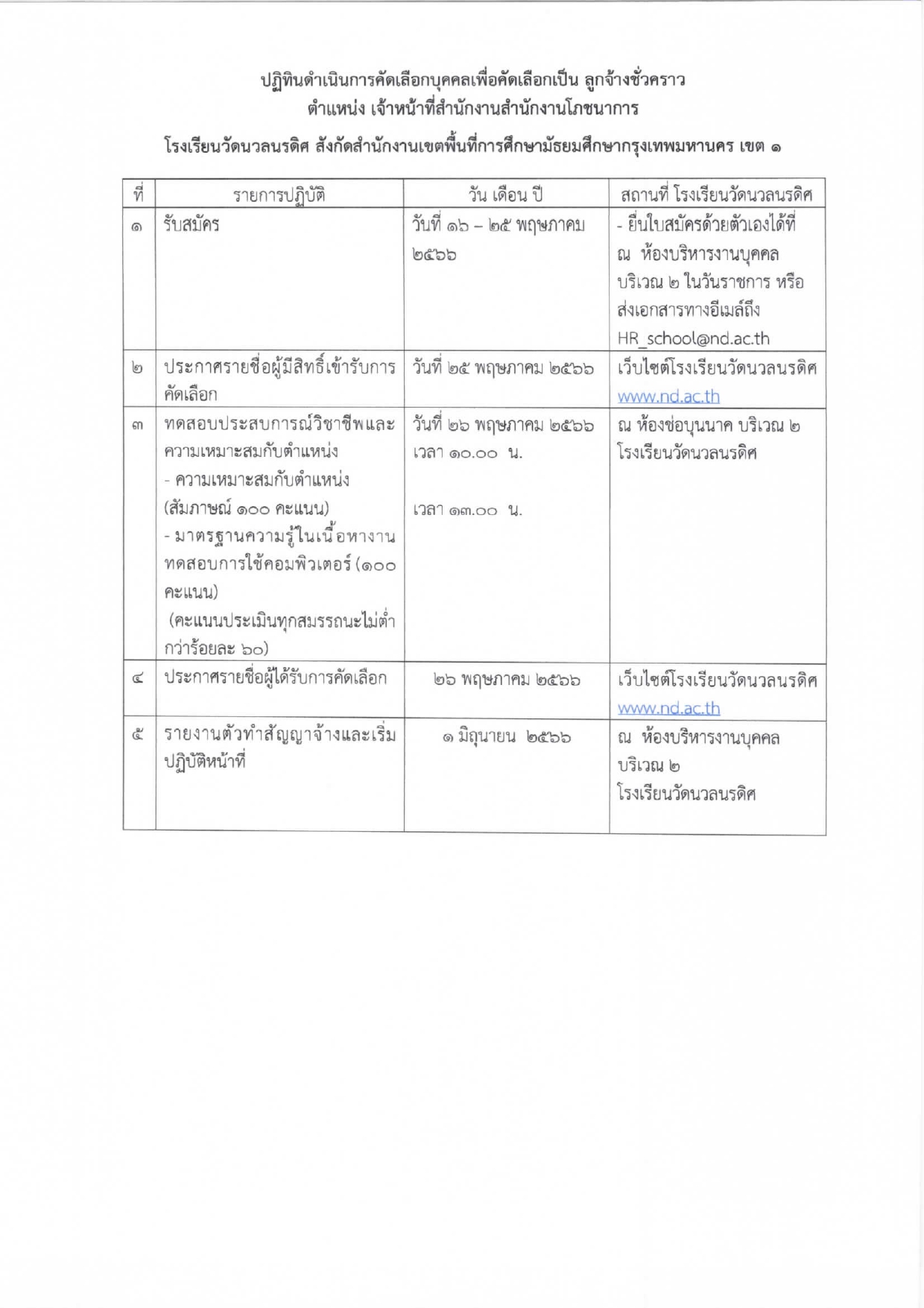 ปฏิทินดำเนินการคัดเลือกบุคคลเพื่อคัดเลือกเป็น ลูกจ้างชั่วคราว
ตำแหน่ง เจ้าหน้าที่สำนักงานสำนักงานโภชนาการ
โรงเรียนวัดนวลนรดิศ สังกัดสำนักงานเขตพื้นที่การศึกษามัธยมศึกษากรุงเทพมหานคร เขต ๑

| ที่ | รายการปฏิบัติ | วัน เดือน ปี | สถานที่ โรงเรียนวัดนวลนรดิศ |
|---|---|---|---|
| ๑ | รับสมัคร | วันที่ ๑๖ – ๒๕ พฤษภาคม ๒๕๖๖ | - ยื่นใบสมัครด้วยตัวเองได้ที่ ณ ห้องบริหารงานบุคคล บริเวณ ๒ ในวันราชการ หรือ ส่งเอกสารทางอีเมล์ถึง HR_school@nd.ac.th |
| ๒ | ประกาศรายชื่อผู้มีสิทธิ์เข้ารับการคัดเลือก | วันที่ ๒๕ พฤษภาคม ๒๕๖๖ | เว็บไซต์โรงเรียนวัดนวลนรดิศ www.nd.ac.th |
| ๓ | ทดสอบประสบการณ์วิชาชีพและความเหมาะสมกับตำแหน่ง - ความเหมาะสมกับตำแหน่ง (สัมภาษณ์ ๑๐๐ คะแนน) - มาตรฐานความรู้ในเนื้อหางาน ทดสอบการใช้คอมพิวเตอร์ (๑๐๐ คะแนน) (คะแนนประเมินทุกสมรรถนะไม่ต่ำกว่าร้อยละ ๖๐) | วันที่ ๒๖ พฤษภาคม ๒๕๖๖ เวลา ๑๐.๐๐ น. เวลา ๑๓.๐๐ น. | ณ ห้องช่อบุนนาค บริเวณ ๒ โรงเรียนวัดนวลนรดิศ |
| ๔ | ประกาศรายชื่อผู้ได้รับการคัดเลือก | ๒๖ พฤษภาคม ๒๕๖๖ | เว็บไซต์โรงเรียนวัดนวลนรดิศ www.nd.ac.th |
| ๕ | รายงานตัวทำสัญญาจ้างและเริ่มปฏิบัติหน้าที่ | ๑ มิถุนายน ๒๕๖๖ | ณ ห้องบริหารงานบุคคล บริเวณ ๒ โรงเรียนวัดนวลนรดิศ |